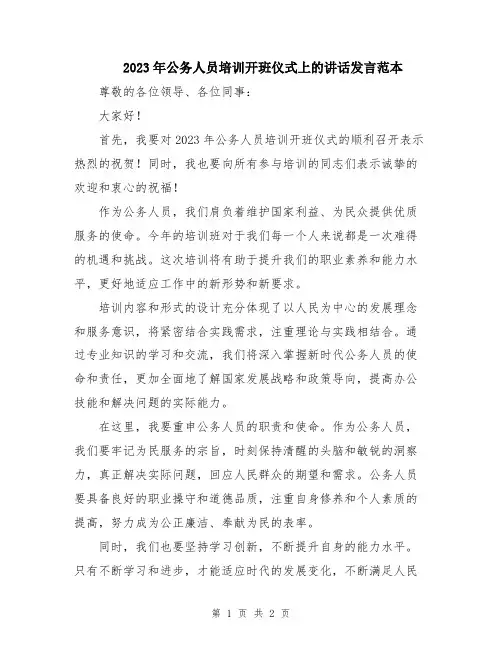 2023年公务人员培训开班仪式上的讲话发言范本

尊敬的各位领导、各位同事：

大家好！

首先，我要对2023年公务人员培训开班仪式的顺利召开表示热烈的祝贺！同时，我也要向所有参与培训的同志们表示诚挚的欢迎和衷心的祝福！

作为公务人员，我们肩负着维护国家利益、为民众提供优质服务的使命。今年的培训班对于我们每一个人来说都是一次难得的机遇和挑战。这次培训将有助于提升我们的职业素养和能力水平，更好地适应工作中的新形势和新要求。

培训内容和形式的设计充分体现了以人民为中心的发展理念和服务意识，将紧密结合实践需求，注重理论与实践相结合。通过专业知识的学习和交流，我们将深入掌握新时代公务人员的使命和责任，更加全面地了解国家发展战略和政策导向，提高办公技能和解决问题的实际能力。

在这里，我要重申公务人员的职责和使命。作为公务人员，我们要牢记为民服务的宗旨，时刻保持清醒的头脑和敏锐的洞察力，真正解决实际问题，回应人民群众的期望和需求。公务人员要具备良好的职业操守和道德品质，注重自身修养和个人素质的提高，努力成为公正廉洁、奉献为民的表率。

同时，我们也要坚持学习创新，不断提升自身的能力水平。只有不断学习和进步，才能适应时代的发展变化，不断满足人民

第 1 页 共 2 页